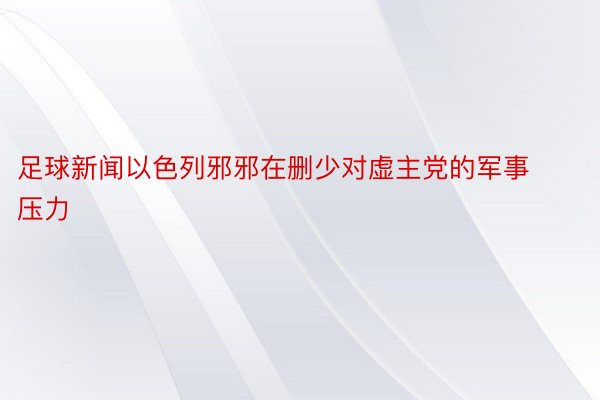 足球新闻以色列邪邪在删少对虚主党的军事压力